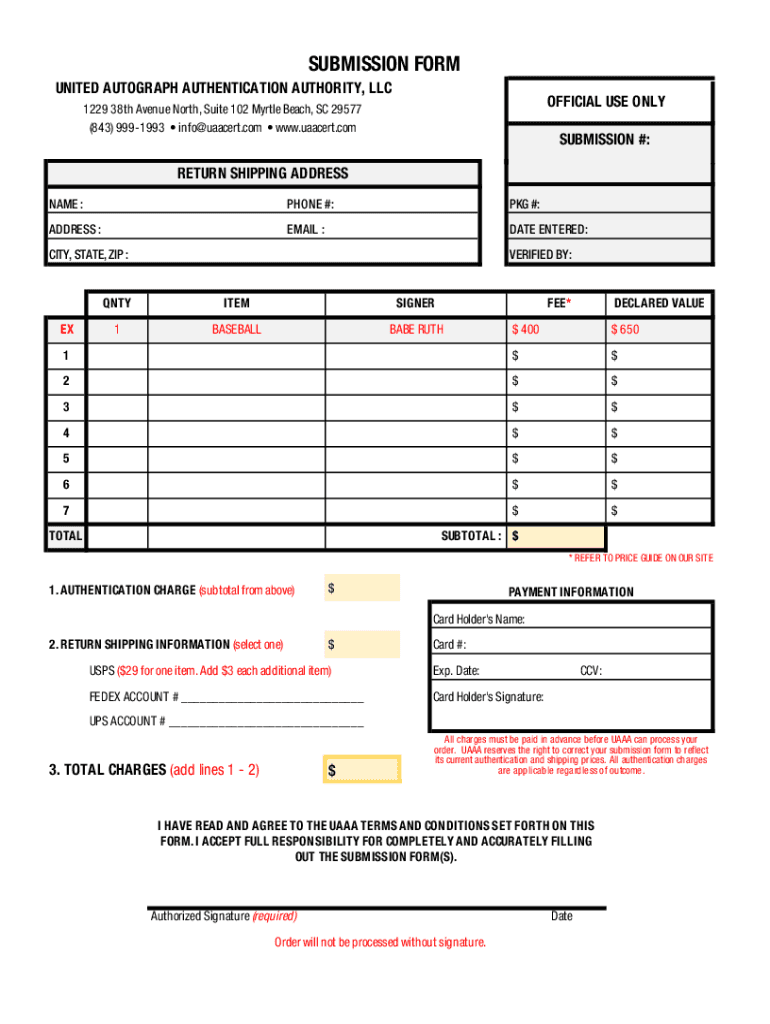 SUBMISSION FORM

UNITED AUTOGRAPH AUTHENTICATION AUTHORITY, LLC

1229 38th Avenue North, Suite 102 Myrtle Beach, SC 29577
(843) 999-1993 • info@uaacert.com • www.uaacert.com

OFFICIAL USE ONLY

SUBMISSION #:

RETURN SHIPPING ADDRESS

NAME :

PHONE #:

ADDRESS :

EMAIL :

CITY, STATE, ZIP :

PKG #:

DATE ENTERED:

VERIFIED BY:

| | QNTY | ITEM | SIGNER | FEE* | DECLARED VALUE |
|---|---|---|---|---|---|
| EX | 1 | BASEBALL | BABE RUTH | $ 400 | $ 650 |
| 1 | | | | $ | $ |
| 2 | | | | $ | $ |
| 3 | | | | $ | $ |
| 4 | | | | $ | $ |
| 5 | | | | $ | $ |
| 6 | | | | $ | $ |
| 7 | | | | $ | $ |
| TOTAL | | | SUBTOTAL : | $ | |

* REFER TO PRICE GUIDE ON OUR SITE

1. AUTHENTICATION CHARGE (subtotal from above) $

2. RETURN SHIPPING INFORMATION (select one) $

USPS ($29 for one item. Add $3 each additional item)

FEDEX ACCOUNT # ______________________________

UPS ACCOUNT # ______________________________

3. TOTAL CHARGES (add lines 1 - 2) $

PAYMENT INFORMATION

Card Holder's Name:

Card #:

Exp. Date:

CCV:

Card Holder's Signature:

All charges must be paid in advance before UAAA can process your order. UAAA reserves the right to correct your submission form to reflect its current authentication and shipping prices. All authentication charges are applicable regardless of outcome.

I HAVE READ AND AGREE TO THE UAAA TERMS AND CONDITIONS SET FORTH ON THIS FORM. I ACCEPT FULL RESPONSIBILITY FOR COMPLETELY AND ACCURATELY FILLING OUT THE SUBMISSION FORM(S).

Authorized Signature (required)

Date

Order will not be processed without signature.